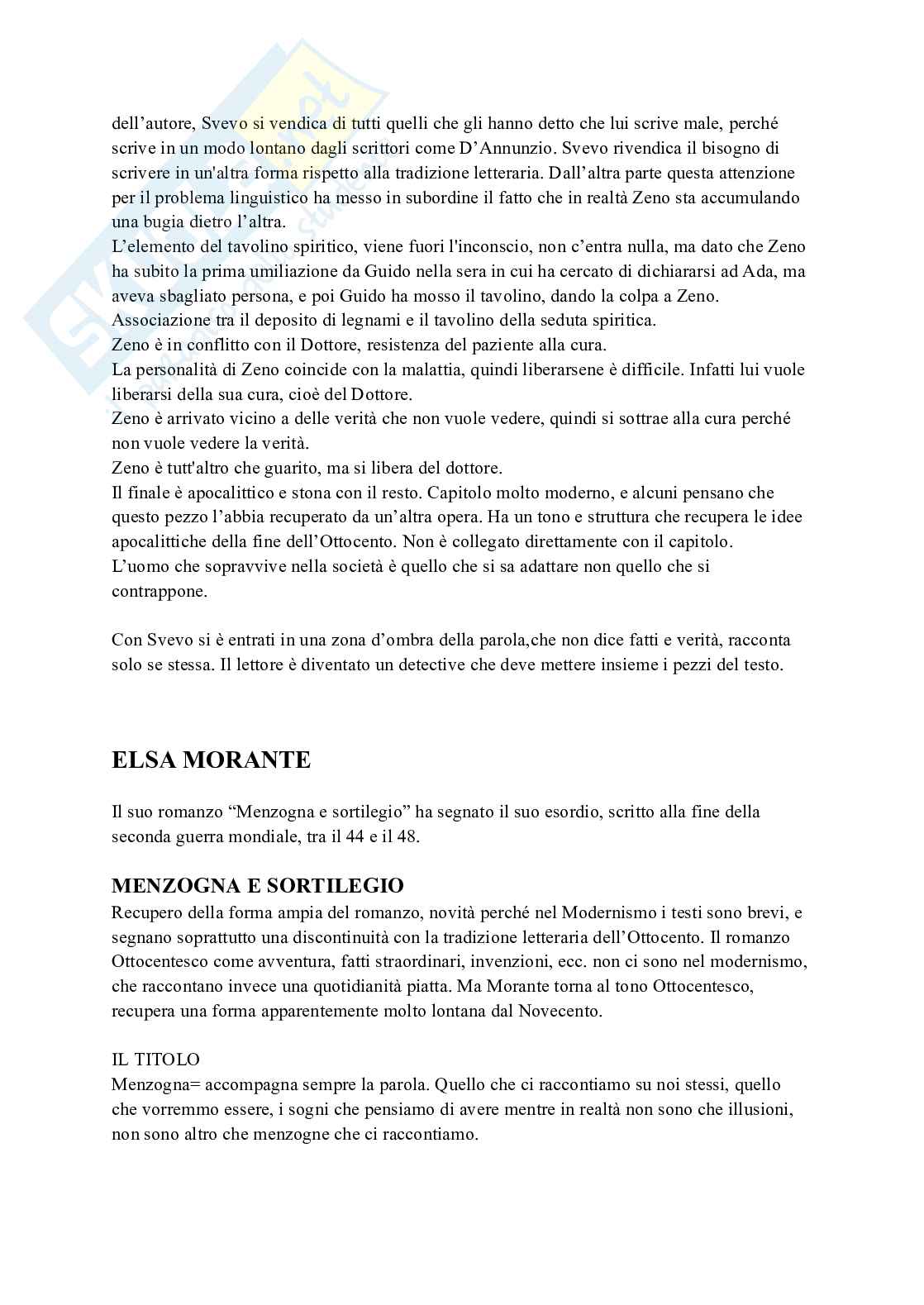 dell'autore, Svevo si vendica di tutti quelli che gli hanno detto che lui scrive male, perché scrive in un modo lontano dagli scrittori come D'Annunzio. Svevo rivendica il bisogno di scrivere in un'altra forma rispetto alla tradizione letteraria. Dall'altra parte questa attenzione per il problema linguistico ha messo in subordine il fatto che in realtà Zeno sta accumulando una bugia dietro l'altra.
L'elemento del tavolino spiritico, viene fuori l'inconscio, non c'entra nulla, ma dato che Zeno ha subito la prima umiliazione da Guido nella sera in cui ha cercato di dichiararsi ad Ada, ma aveva sbagliato persona, e poi Guido ha mosso il tavolino, dando la colpa a Zeno.
Associazione tra il deposito di legnami e il tavolino della seduta spiritica.
Zeno è in conflitto con il Dottore, resistenza del paziente alla cura.
La personalità di Zeno coincide con la malattia, quindi liberarsene è difficile. Infatti lui vuole liberarsi della sua cura, cioè del Dottore.
Zeno è arrivato vicino a delle verità che non vuole vedere, quindi si sottrae alla cura perché non vuole vedere la verità.
Zeno è tutt'altro che guarito, ma si libera del dottore.
Il finale è apocalittico e stona con il resto. Capitolo molto moderno, e alcuni pensano che questo pezzo l'abbia recuperato da un'altra opera. Ha un tono e struttura che recupera le idee apocalittiche della fine dell'Ottocento. Non è collegato direttamente con il capitolo.
L'uomo che sopravvive nella società è quello che si sa adattare non quello che si contrappone.

Con Svevo si è entrati in una zona d'ombra della parola,che non dice fatti e verità, racconta solo se stessa. Il lettore è diventato un detective che deve mettere insieme i pezzi del testo.

ELSA MORANTE

Il suo romanzo "Menzogna e sortilegio" ha segnato il suo esordio, scritto alla fine della seconda guerra mondiale, tra il 44 e il 48.

MENZOGNA E SORTILEGIO
Recupero della forma ampia del romanzo, novità perché nel Modernismo i testi sono brevi, e segnano soprattutto una discontinuità con la tradizione letteraria dell'Ottocento. Il romanzo Ottocentesco come avventura, fatti straordinari, invenzioni, ecc. non ci sono nel modernismo, che raccontano invece una quotidianità piatta. Ma Morante torna al tono Ottocentesco, recupera una forma apparentemente molto lontana dal Novecento.

IL TITOLO
Menzogna= accompagna sempre la parola. Quello che ci raccontiamo su noi stessi, quello che vorremmo essere, i sogni che pensiamo di avere mentre in realtà non sono che illusioni, non sono altro che menzogne che ci raccontiamo.